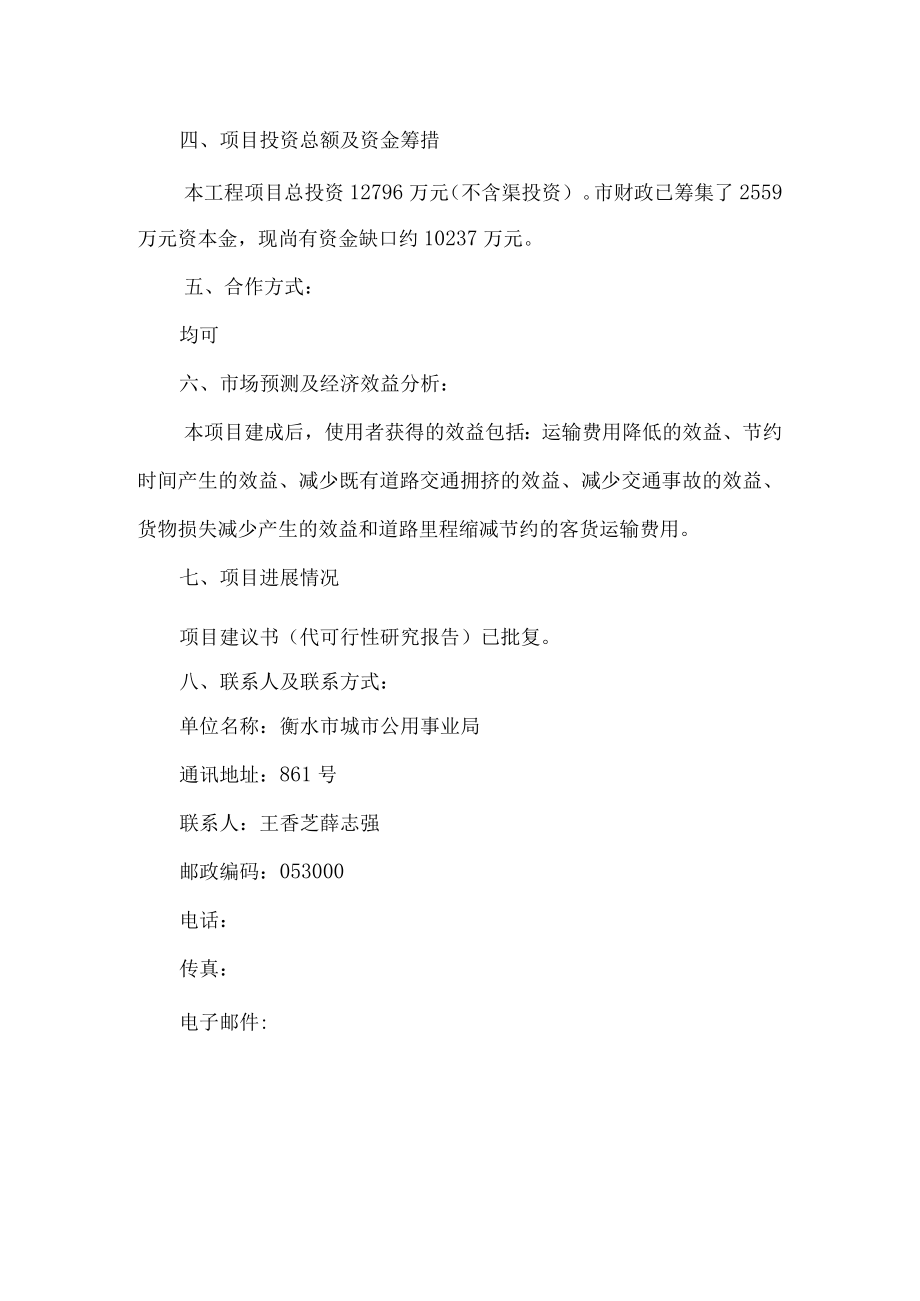 四、项目投资总额及资金筹措

本工程项目总投资 12796 万元（不含渠投资）。市财政已筹集了 2559 万元资本金，现尚有资金缺口约 10237 万元。

五、合作方式：

均可

六、市场预测及经济效益分析：

本项目建成后，使用者获得的效益包括：运输费用降低的效益、节约时间产生的效益、减少既有道路交通拥挤的效益、减少交通事故的效益、货物损失减少产生的效益和道路里程缩减节约的客货运输费用。

七、项目进展情况

项目建议书（代可行性研究报告）已批复。

八、联系人及联系方式：

单位名称：衡水市城市公用事业局

通讯地址：861 号

联系人：王香芝薛志强

邮政编码：053000

电话：

传真：

电子邮件: